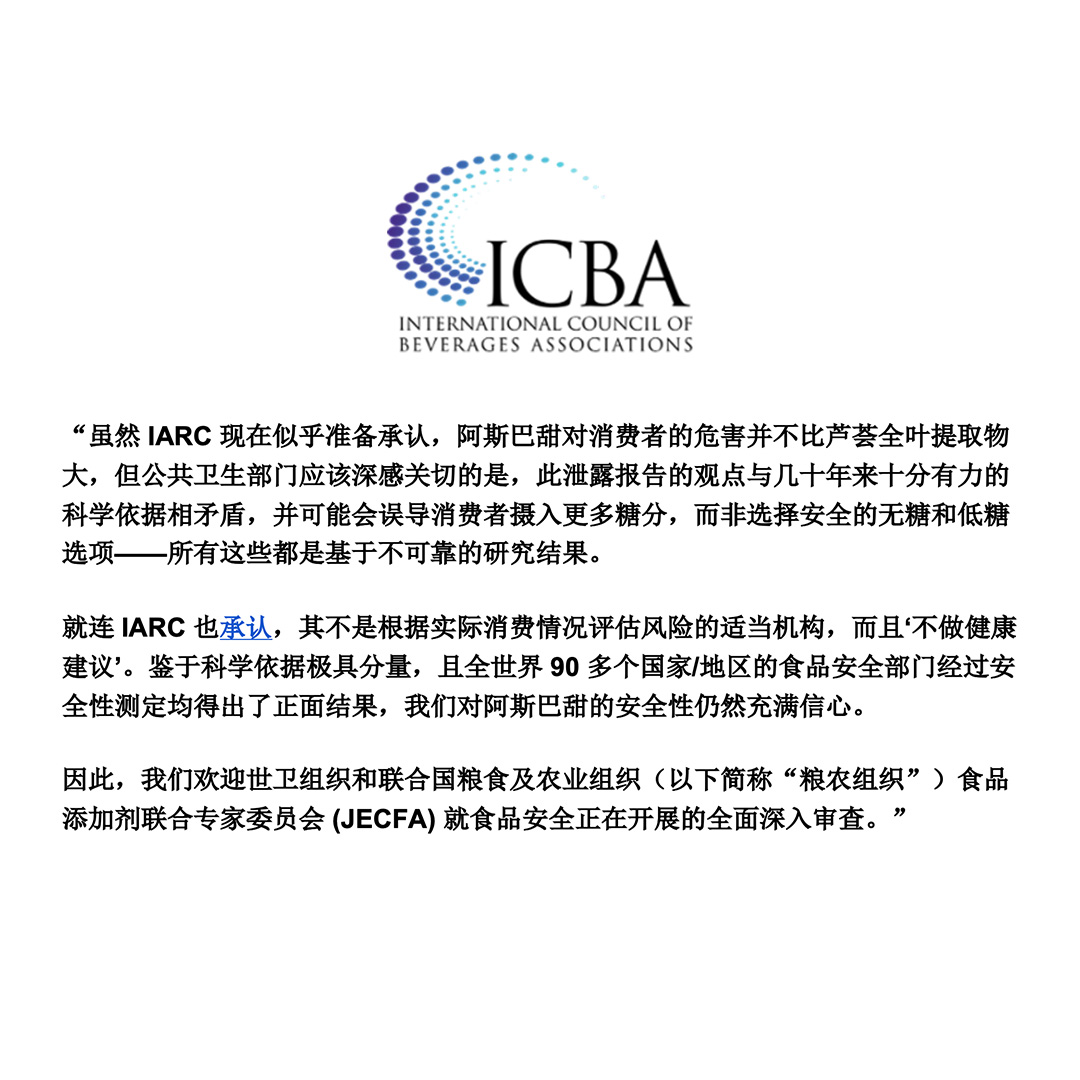 ICBA
INTERNATIONAL COUNCIL OF BEVERAGES ASSOCIATIONS

“虽然 IARC 现在似乎准备承认，阿斯巴甜对消费者的危害并不比芦荟全叶提取物大，但公共卫生部门应该深感关切的是，此泄露报告的观点与几十年来十分有力的科学依据相矛盾，并可能会误导消费者摄入更多糖分，而非选择安全的无糖和低糖选项——所有这些都是基于不可靠的研究结果。

就连 IARC 也承认，其不是根据实际消费情况评估风险的适当机构，而且‘不做健康建议’。鉴于科学依据极具分量，且全世界 90 多个国家/地区的食品安全部门经过安全性测定均得出了正面结果，我们对阿斯巴甜的安全性仍然充满信心。

因此，我们欢迎世卫组织和联合国粮食及农业组织（以下简称“粮农组织”）食品添加剂联合专家委员会 (JECFA) 就食品安全正在开展的全面深入审查。”